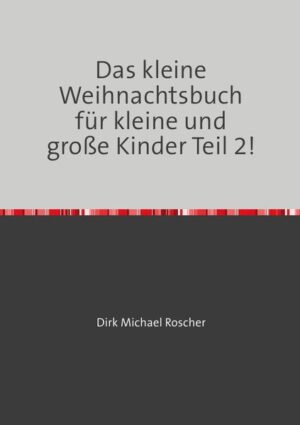 Das kleine Weihnachtsbuch für kleine und große Kinder Teil 2!

Dirk Michael Roscher